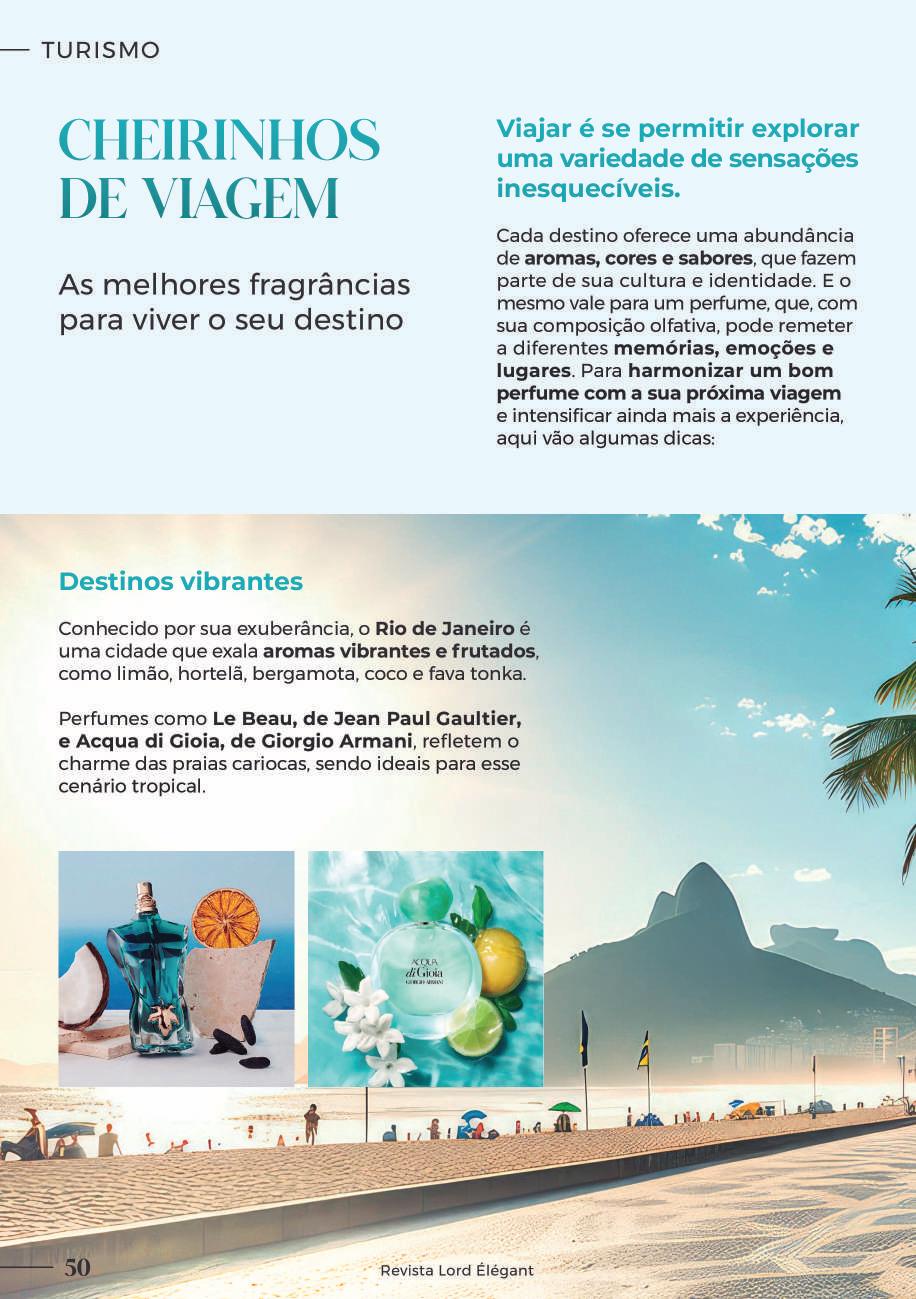 TURISMO

CHEIRINHOS DE VIAGEM

As melhores fragrâncias para viver o seu destino

Viajar é se permitir explorar uma variedade de sensações inesquecíveis.

Cada destino oferece uma abundância de aromas, cores e sabores, que fazem parte de sua cultura e identidade. E o mesmo vale para um perfume, que, com sua composição olfativa, pode remeter a diferentes memórias, emoções e lugares. Para harmonizar um bom perfume com a sua próxima viagem e intensificar ainda mais a experiência, aqui vão algumas dicas:

Destinos vibrantes

Conhecido por sua exuberância, o Rio de Janeiro é uma cidade que exala aromas vibrantes e frutados, como limão, hortelã, bergamota, coco e fava tonka.

Perfumes como Le Beau, de Jean Paul Gaultier, e Acqua di Gioia, de Giorgio Armani, refletem o charme das praias cariocas, sendo ideais para esse cenário tropical.

ACQUA di Gioia GIORGIO ARMANI

50

Revista Lord Élégant